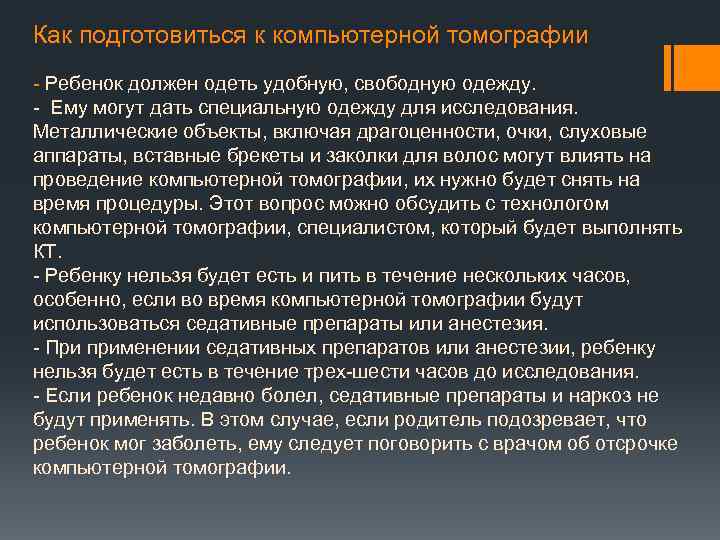 Как подготовиться к компьютерной томографии

- Ребенок должен одеть удобную, свободную одежду.
- Ему могут дать специальную одежду для исследования. Металлические объекты, включая драгоценности, очки, слуховые аппараты, вставные брекеты и заколки для волос могут влиять на проведение компьютерной томографии, их нужно будет снять на время процедуры. Этот вопрос можно обсудить с технологом компьютерной томографии, специалистом, который будет выполнять КТ.
- Ребенку нельзя будет есть и пить в течение нескольких часов, особенно, если во время компьютерной томографии будут использоваться седативные препараты или анестезия.
- При применении седативных препаратов или анестезии, ребенку нельзя будет есть в течение трех-шести часов до исследования.
- Если ребенок недавно болел, седативные препараты и наркоз не будут применять. В этом случае, если родитель подозревает, что ребенок мог заболеть, ему следует поговорить с врачом об отсрочке компьютерной томографии.